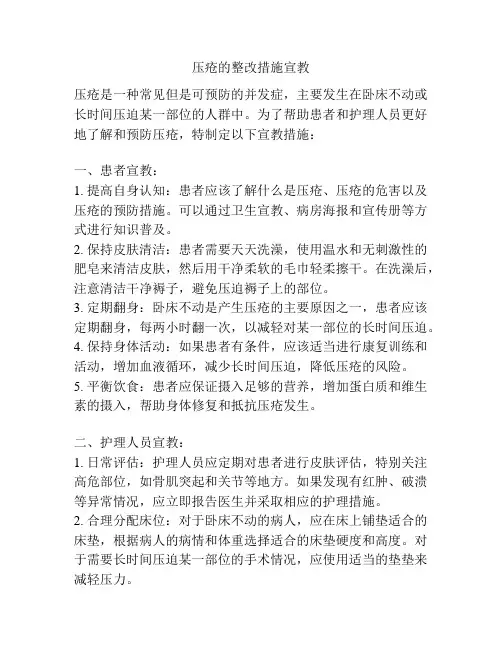 压疮的整改措施宣教

压疮是一种常见但是可预防的并发症，主要发生在卧床不动或长时间压迫某一部位的人群中。为了帮助患者和护理人员更好地了解和预防压疮，特制定以下宣教措施：

一、患者宣教：
1. 提高自身认知：患者应该了解什么是压疮、压疮的危害以及压疮的预防措施。可以通过卫生宣教、病房海报和宣传册等方式进行知识普及。
2. 保持皮肤清洁：患者需要天天洗澡，使用温水和无刺激性的肥皂来清洁皮肤，然后用干净柔软的毛巾轻柔擦干。在洗澡后，注意清洁干净褥子，避免压迫褥子上的部位。
3. 定期翻身：卧床不动是产生压疮的主要原因之一，患者应该定期翻身，每两小时翻一次，以减轻对某一部位的长时间压迫。
4. 保持身体活动：如果患者有条件，应该适当进行康复训练和活动，增加血液循环，减少长时间压迫，降低压疮的风险。
5. 平衡饮食：患者应保证摄入足够的营养，增加蛋白质和维生素的摄入，帮助身体修复和抵抗压疮发生。

二、护理人员宣教：
1. 日常评估：护理人员应定期对患者进行皮肤评估，特别关注高危部位，如骨肌突起和关节等地方。如果发现有红肿、破溃等异常情况，应立即报告医生并采取相应的护理措施。
2. 合理分配床位：对于卧床不动的病人，应在床上铺垫适合的床垫，根据病人的病情和体重选择适合的床垫硬度和高度。对于需要长时间压迫某一部位的手术情况，应使用适当的垫垫来减轻压力。